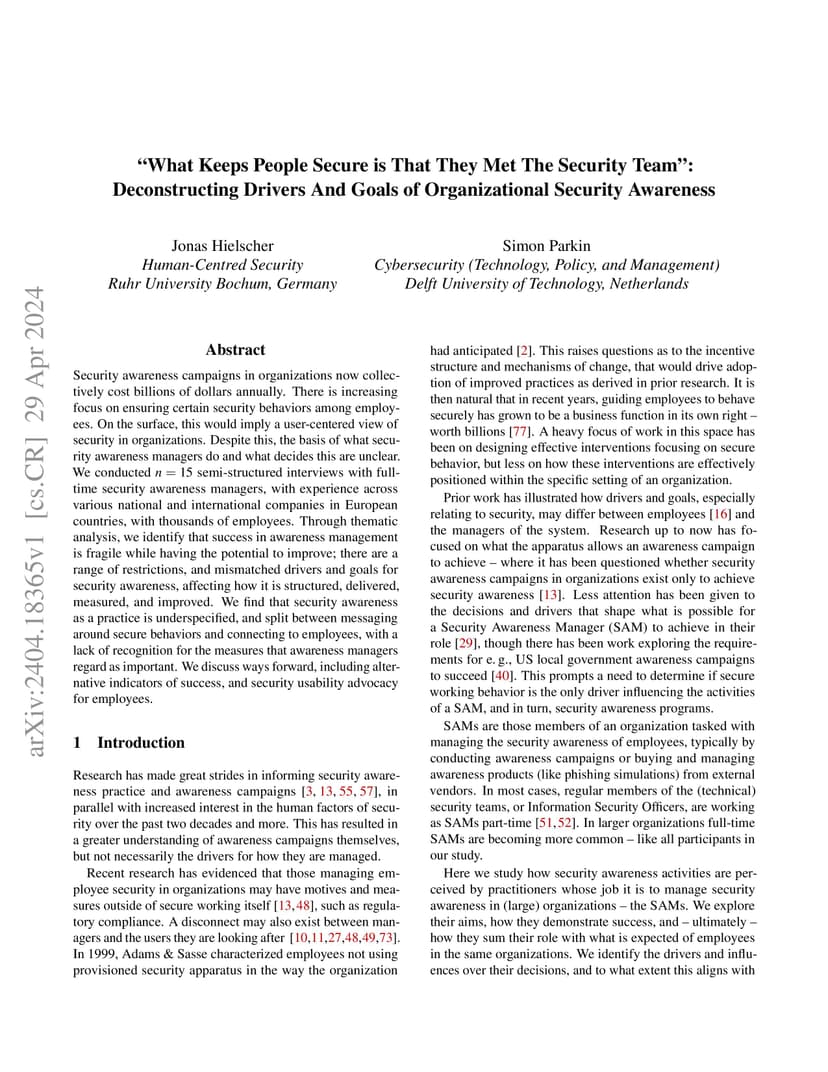 arXiv:2404.18365v1 [cs.CR] 29 Apr 2024

“What Keeps People Secure is That They Met The Security Team”: Deconstructing Drivers And Goals of Organizational Security Awareness

Jonas Hielscher
Human-Centred Security
Ruhr University Bochum, Germany

Simon Parkin
Cybersecurity (Technology, Policy, and Management)
Delft University of Technology, Netherlands

Abstract

Security awareness campaigns in organizations now collectively cost billions of dollars annually. There is increasing focus on ensuring certain security behaviors among employees. On the surface, this would imply a user-centered view of security in organizations. Despite this, the basis of what security awareness managers do and what decides this are unclear. We conducted $n = 15$ semi-structured interviews with full-time security awareness managers, with experience across various national and international companies in European countries, with thousands of employees. Through thematic analysis, we identify that success in awareness management is fragile while having the potential to improve; there are a range of restrictions, and mismatched drivers and goals for security awareness, affecting how it is structured, delivered, measured, and improved. We find that security awareness as a practice is underspecified, and split between messaging around secure behaviors and connecting to employees, with a lack of recognition for the measures that awareness managers regard as important. We discuss ways forward, including alternative indicators of success, and security usability advocacy for employees.

1 Introduction

Research has made great strides in informing security awareness practice and awareness campaigns [3, 13, 55, 57], in parallel with increased interest in the human factors of security over the past two decades and more. This has resulted in a greater understanding of awareness campaigns themselves, but not necessarily the drivers for how they are managed.

Recent research has evidenced that those managing employee security in organizations may have motives and measures outside of secure working itself [13,48], such as regulatory compliance. A disconnect may also exist between managers and the users they are looking after [10,11,27,48,49,73]. In 1999, Adams & Sasse characterized employees not using provisioned security apparatus in the way the organization had anticipated [2]. This raises questions as to the incentive structure and mechanisms of change, that would drive adoption of improved practices as derived in prior research. It is then natural that in recent years, guiding employees to behave securely has grown to be a business function in its own right – worth billions [77]. A heavy focus of work in this space has been on designing effective interventions focusing on secure behavior, but less on how these interventions are effectively positioned within the specific setting of an organization.

Prior work has illustrated how drivers and goals, especially relating to security, may differ between employees [16] and the managers of the system. Research up to now has focused on what the apparatus allows an awareness campaign to achieve – where it has been questioned whether security awareness campaigns in organizations exist only to achieve security awareness [13]. Less attention has been given to the decisions and drivers that shape what is possible for a Security Awareness Manager (SAM) to achieve in their role [29], though there has been work exploring the requirements for e. g., US local government awareness campaigns to succeed [40]. This prompts a need to determine if secure working behavior is the only driver influencing the activities of a SAM, and in turn, security awareness programs.

SAMs are those members of an organization tasked with managing the security awareness of employees, typically by conducting awareness campaigns or buying and managing awareness products (like phishing simulations) from external vendors. In most cases, regular members of the (technical) security teams, or Information Security Officers, are working as SAMs part-time [51,52]. In larger organizations full-time SAMs are becoming more common – like all participants in our study.

Here we study how security awareness activities are perceived by practitioners whose job it is to manage security awareness in (large) organizations – the SAMs. We explore their aims, how they demonstrate success, and – ultimately – how they sum their role with what is expected of employees in the same organizations. We identify the drivers and influences over their decisions, and to what extent this aligns with